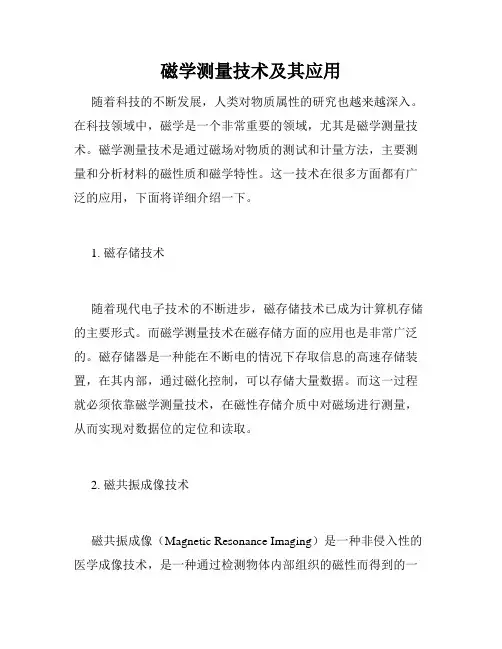 磁学测量技术及其应用

随着科技的不断发展，人类对物质属性的研究也越来越深入。在科技领域中，磁学是一个非常重要的领域，尤其是磁学测量技术。磁学测量技术是通过磁场对物质的测试和计量方法，主要测量和分析材料的磁性质和磁学特性。这一技术在很多方面都有广泛的应用，下面将详细介绍一下。

1. 磁存储技术

随着现代电子技术的不断进步，磁存储技术已成为计算机存储的主要形式。而磁学测量技术在磁存储方面的应用也是非常广泛的。磁存储器是一种能在不断电的情况下存取信息的高速存储装置，在其内部，通过磁化控制，可以存储大量数据。而这一过程就必须依靠磁学测量技术，在磁性存储介质中对磁场进行测量，从而实现对数据位的定位和读取。

2. 磁共振成像技术

磁共振成像（Magnetic Resonance Imaging）是一种非侵入性的医学成像技术，是一种通过检测物体内部组织的磁性而得到的一